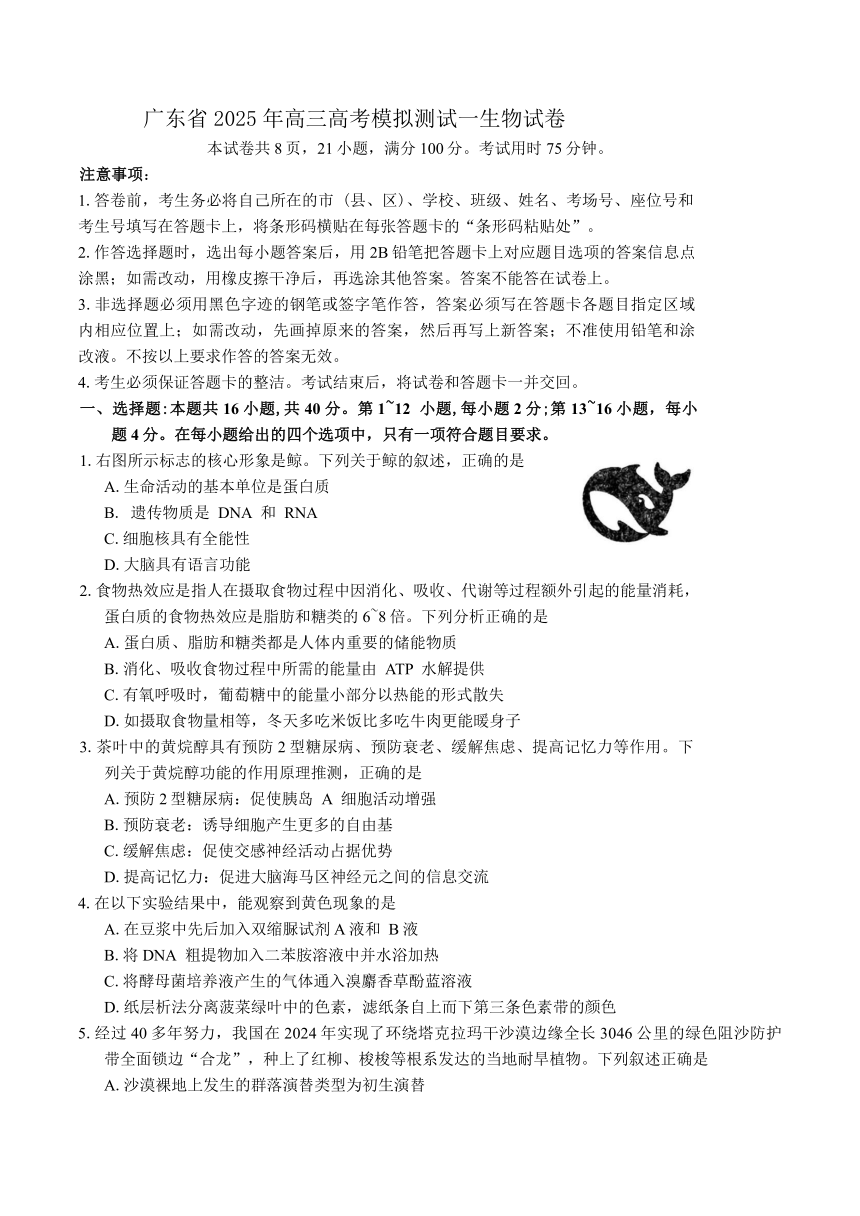 广东省 2025 年高三高考模拟测试一生物试卷

本试卷共 8 页，21 小题，满分 100 分。考试用时 75 分钟。

注意事项：

1. 答卷前，考生务必将自己所在的市（县、区）、学校、班级、姓名、考场号、座位号和考生号填写在答题卡上，将条形码横贴在每张答题卡的“条形码粘贴处”。

2. 作答选择题时，选出每小题答案后，用 2B 铅笔把答题卡上对应题目选项的答案信息点涂黑；如需改动，用橡皮擦干净后，再选涂其他答案。答案不能答在试卷上。

3. 非选择题必须用黑色字迹的钢笔或签字笔作答，答案必须写在答题卡各题目指定区域内相应位置上；如需改动，先画掉原来的答案，然后再写上新答案；不准使用铅笔和涂改液。不按以上要求作答的答案无效。

4. 考生必须保证答题卡的整洁。考试结束后，将试卷和答题卡一并交回。

一、选择题：本题共 16 小题，共 40 分。第 1~12 小题，每小题 2 分；第 13~16 小题，每小题 4 分。在每小题给出的四个选项中，只有一项符合题目要求。

1. 右图所示标志的核心形象是鲸。下列关于鲸的叙述，正确的是

A. 生命活动的基本单位是蛋白质

B. 遗传物质是 DNA 和 RNA

C. 细胞核具有全能性

D. 大脑具有语言功能

2. 食物热效应是指人在摄取食物过程中因消化、吸收、代谢等过程额外引起的能量消耗，蛋白质的食物热效应是脂肪和糖类的 6~8 倍。下列分析正确的是

A. 蛋白质、脂肪和糖类都是人体内重要的储能物质

B. 消化、吸收食物过程中所需的能量由 ATP 水解提供

C. 有氧呼吸时，葡萄糖中的能量小部分以热能的形式散失

D. 如摄取食物量相等，冬天多吃米饭比多吃牛肉更能暖身子

3. 茶叶中的黄烷醇具有预防 2 型糖尿病、预防衰老、缓解焦虑、提高记忆力等作用。下列关于黄烷醇功能的作用原理推测，正确的是

A. 预防 2 型糖尿病：促使胰岛 A 细胞活动增强

B. 预防衰老：诱导细胞产生更多的自由基

C. 缓解焦虑：促使交感神经活动占据优势

D. 提高记忆力：促进大脑海马区神经元之间的信息交流

4. 在以下实验结果中，能观察到黄色现象的是

A. 在豆浆中先后加入双缩脲试剂 A 液和 B 液

B. 将 DNA 粗提物加入二苯胺溶液中并水浴加热

C. 将酵母菌培养液产生的气体通入溴麝香草酚蓝溶液

D. 纸层析法分离菠菜绿叶中的色素，滤纸条自上而下第三条色素带的颜色

5. 经过 40 多年努力，我国在 2024 年实现了环绕塔克拉玛干沙漠边缘全长 3046 公里的绿色阻沙防护带全面锁边“合龙”，种上了红柳、梭梭等根系发达的当地耐旱植物。下列叙述正确是

A. 沙漠裸地上发生的群落演替类型为初生演替